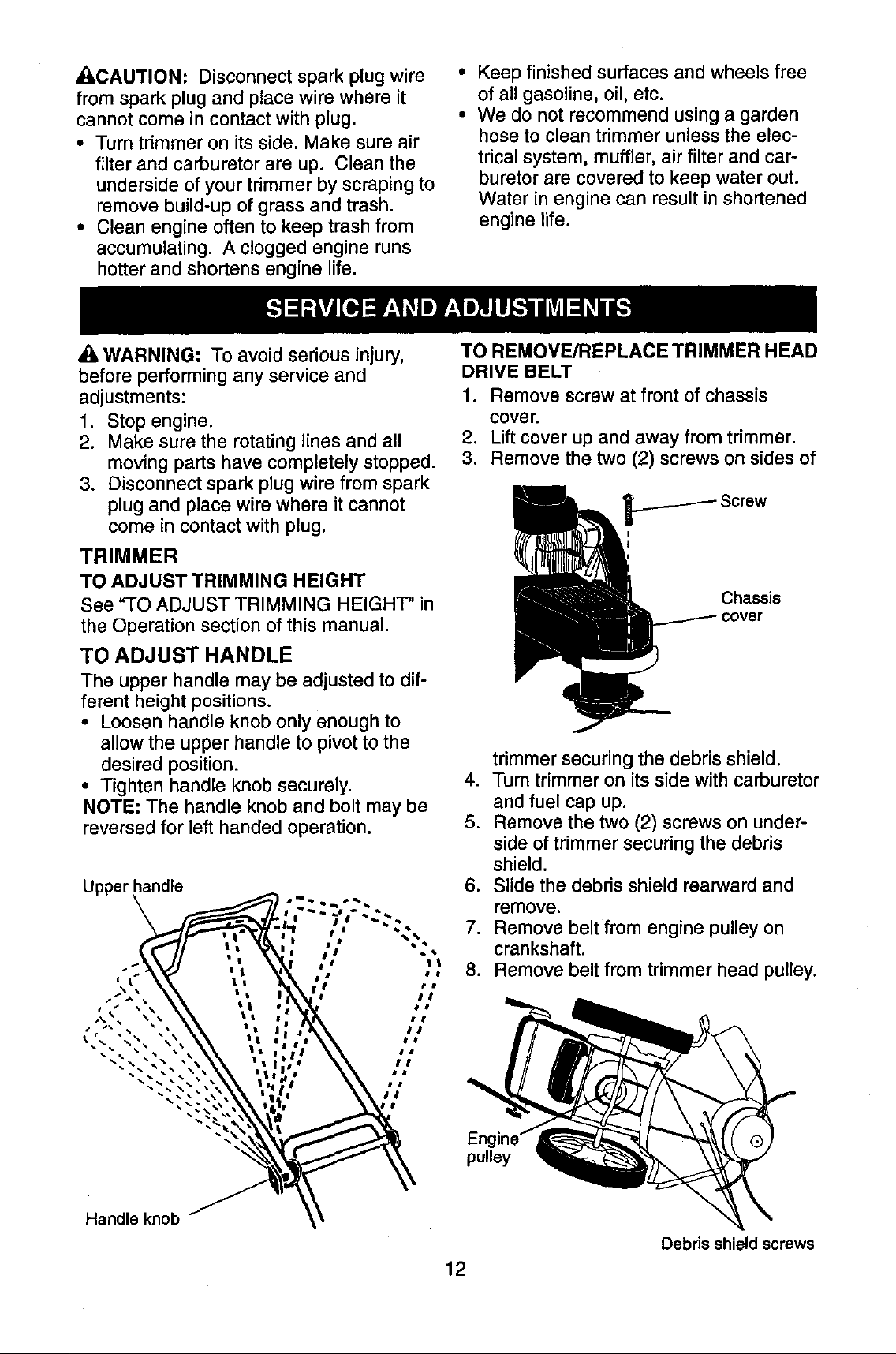 CAUTION: Disconnect spark plug wire from spark plug and place wire where it cannot come in contact with plug.

• Turn trimmer on its side. Make sure air filter and carburetor are up. Clean the underside of your trimmer by scraping to remove build-up of grass and trash.
• Clean engine often to keep trash from accumulating. A clogged engine runs hotter and shortens engine life.
• Keep finished surfaces and wheels free of all gasoline, oil, etc.
• We do not recommend using a garden hose to clean trimmer unless the electrical system, muffler, air filter and carburetor are covered to keep water out. Water in engine can result in shortened engine life.

SERVICE AND ADJUSTMENTS

WARNING: To avoid serious injury, before performing any service and adjustments:
1. Stop engine.
2. Make sure the rotating lines and all moving parts have completely stopped.
3. Disconnect spark plug wire from spark plug and place wire where it cannot come in contact with plug.

TRIMMER

TO ADJUST TRIMMING HEIGHT
See "TO ADJUST TRIMMING HEIGHT" in the Operation section of this manual.

TO ADJUST HANDLE
The upper handle may be adjusted to different height positions.
• Loosen handle knob only enough to allow the upper handle to pivot to the desired position.
• Tighten handle knob securely.
NOTE: The handle knob and bolt may be reversed for left handed operation.

Upper handle

Handle knob

TO REMOVE/REPLACE TRIMMER HEAD DRIVE BELT
1. Remove screw at front of chassis cover.
2. Lift cover up and away from trimmer.
3. Remove the two (2) screws on sides of

Screw

Chassis cover

trimmer securing the debris shield.
4. Turn trimmer on its side with carburetor and fuel cap up.
5. Remove the two (2) screws on underside of trimmer securing the debris shield.
6. Slide the debris shield rearward and remove.
7. Remove belt from engine pulley on crankshaft.
8. Remove belt from trimmer head pulley.

Engine pulley

Debris shield screws

12